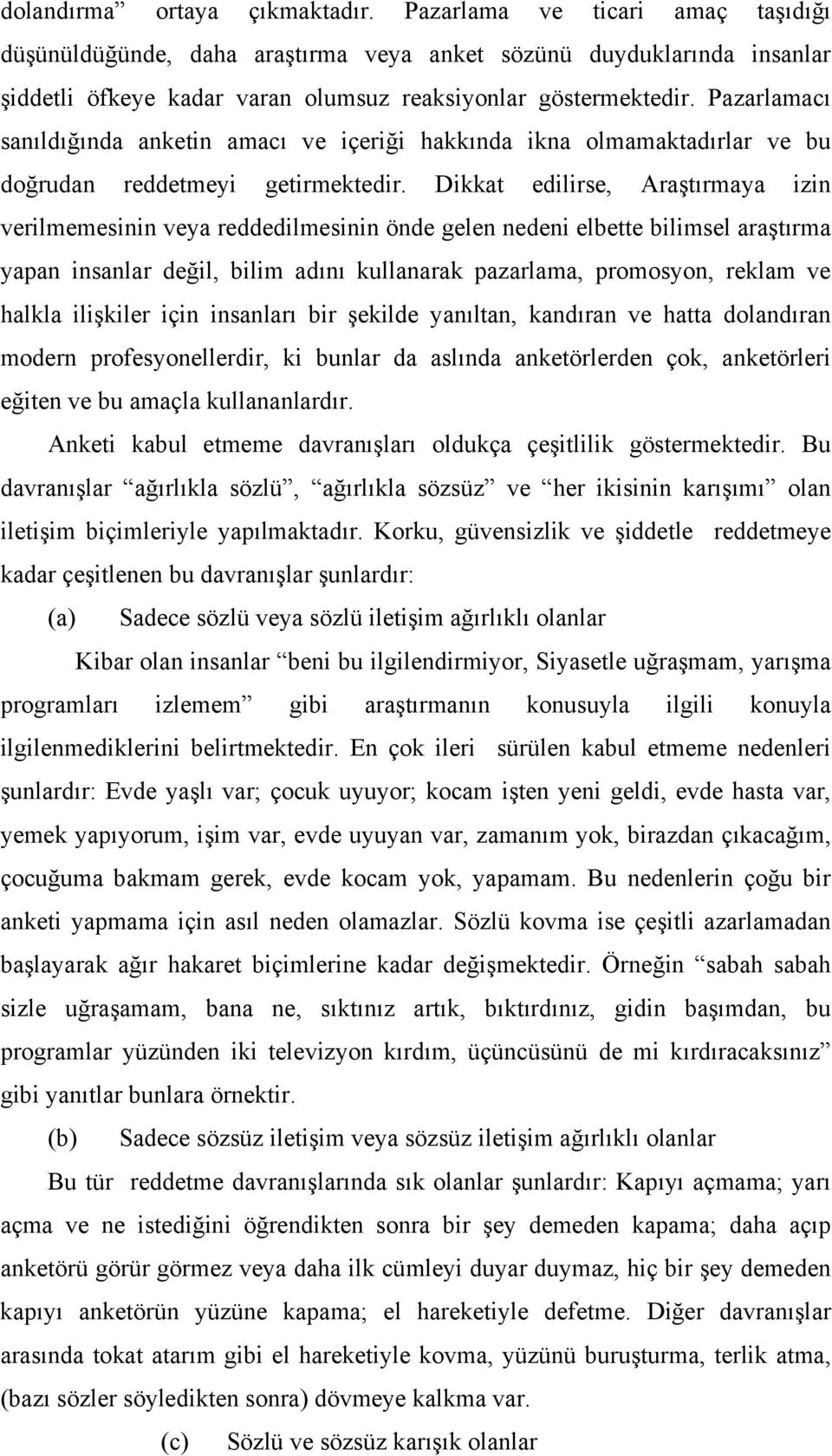 dolandırma” ortaya çıkmaktadır. Pazarlama ve ticari amaç taşıdığı düşünüldüğünde, daha araştırma veya anket sözünü duyduklarında insanlar şiddetli öfkeye kadar varan olumsuz reaksiyonlar göstermektedir. Pazarlamacı sanıldığında anketin amacı ve içeriği hakkında ikna olmamaktadırlar ve bu doğrudan reddetmeyi getirmektedir. Dikkat edilirse, Araştırmaya izin verilmemesinin veya reddedilmesinin önde gelen nedeni elbette bilimsel araştırma yapan insanlar değil, bilim adını kullanarak pazarlama, promosyon, reklam ve halkla ilişkiler için insanları bir şekilde yanıltan, kandıran ve hatta dolandıran modern profesyonellerdir, ki bunlar da aslında anketörlerden çok, anketörleri eğiten ve bu amaçla kullananlardır.

Anketi kabul etmeme davranışları oldukça çeşitlilik göstermektedir. Bu davranışlar “ağırlıkla sözlü”, “ağırlıkla sözsüz” ve “her ikisinin karışımı” olan iletişim biçimleriyle yapılmaktadır. Korku, güvensizlik ve şiddetle reddetmeye kadar çeşitlenen bu davranışlar şunlardır:

(a) Sadece sözlü veya sözlü iletişim ağırlıklı olanlar

Kibar olan insanlar “beni bu ilgilendirmiyor, Siyasetle uğraşmam, yarışma programları izlemem” gibi araştırmanın konusuyla ilgili konuyla ilgilenmediklerini belirtmektedir. En çok ileri sürülen kabul etmeme nedenleri şunlardır: Evde yaşlı var; çocuk uyuyor; kocam işten yeni geldi, evde hasta var, yemek yapıyorum, işim var, evde uyuyan var, zamanım yok, birazdan çıkacağım, çocuğuma bakmam gerek, evde kocam yok, yapamam. Bu nedenlerin çoğu bir anketi yapmama için asıl neden olamazlar. Sözlü kovma ise çeşitli azarlamadan başlayarak ağır hakaret biçimlerine kadar değişmektedir. Örneğin “sabah sabah sizle uğraşamam, bana ne, sıktınız artık, bıktırdınız, gidin başımdan, bu programlar yüzünden iki televizyon kırdım, üçüncüsünü de mi kırdıracaksınız” gibi yanıtlar bunlara örnektir.

(b) Sadece sözsüz iletişim veya sözsüz iletişim ağırlıklı olanlar

Bu tür reddetme davranışlarında sık olanlar şunlardır: Kapıyı açmama; yarı açma ve ne istediğini öğrendikten sonra bir şey demeden kapama; daha açıp anketörü görür görmez veya daha ilk cümleyi duyar duymaz, hiç bir şey demeden kapıyı anketörün yüzüne kapama; el hareketiyle defetme. Diğer davranışlar arasında tokat atarım gibi el hareketiyle kovma, yüzünü buruşturma, terlik atma, (bazı sözler söyledikten sonra) dövmeye kalkma var.

(c) Sözlü ve sözsüz karışık olanlar